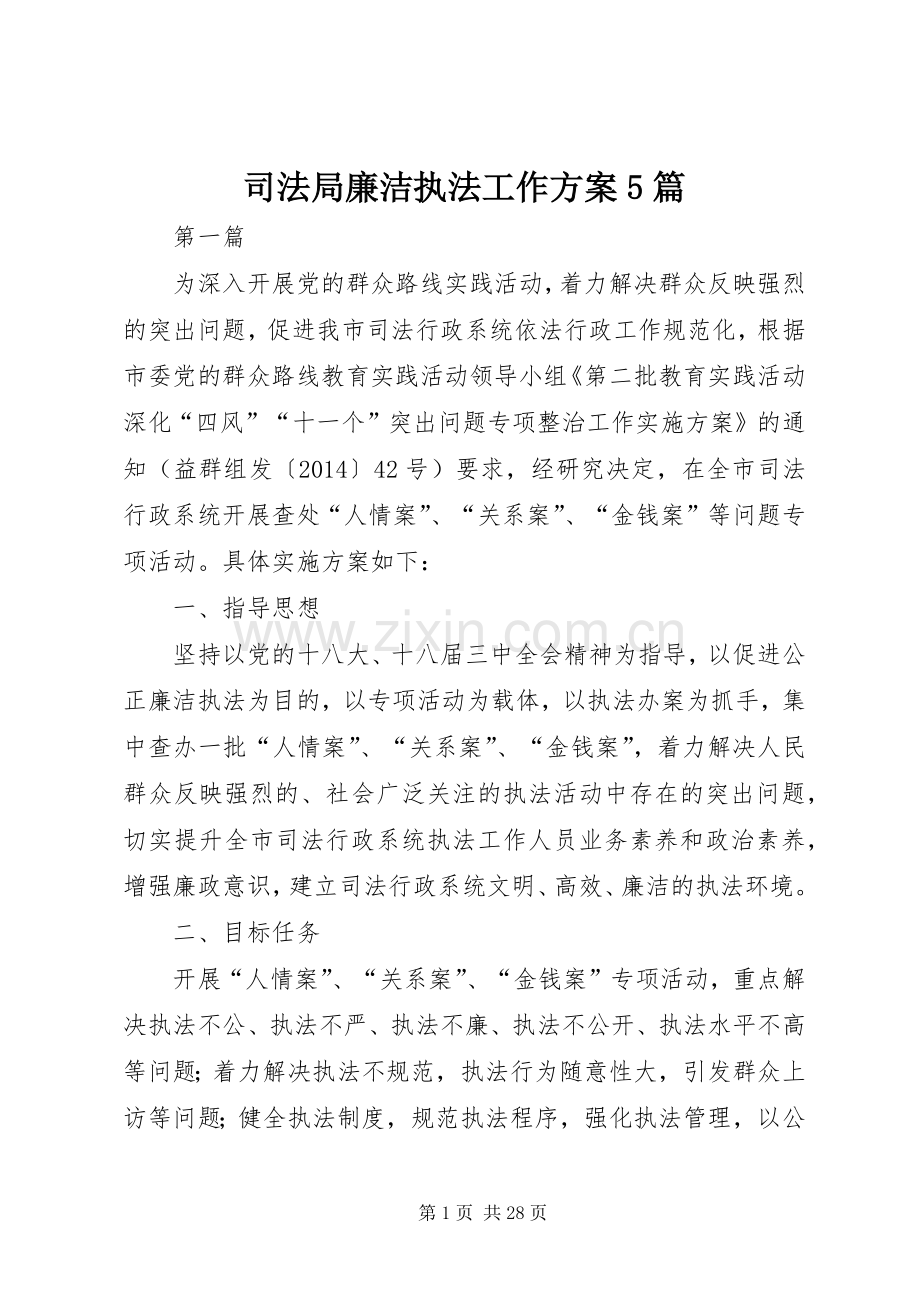 司法局廉洁执法工作方案5篇

第一篇

为深入开展党的群众路线实践活动，着力解决群众反映强烈的突出问题，促进我市司法行政系统依法行政工作规范化，根据市委党的群众路线教育实践活动领导小组《第二批教育实践活动深化“四风”“十一个”突出问题专项整治工作实施方案》的通知（益群组发〔2014〕42号）要求，经研究决定，在全市司法行政系统开展查处“人情案”、“关系案”、“金钱案”等问题专项活动。具体实施方案如下：

一、指导思想

坚持以党的十八大、十八届三中全会精神为指导，以促进公正廉洁执法为目的，以专项活动为载体，以执法办案为抓手，集中查办一批“人情案”、“关系案”、“金钱案”，着力解决人民群众反映强烈的、社会广泛关注的执法活动中存在的突出问题，切实提升全市司法行政系统执法工作人员业务素养和政治素养，增强廉政意识，建立司法行政系统文明、高效、廉洁的执法环境。

二、目标任务

开展“人情案”、“关系案”、“金钱案”专项活动，重点解决执法不公、执法不严、执法不廉、执法不公开、执法水平不高等问题；着力解决执法不规范，执法行为随意性大，引发群众上访等问题；健全执法制度，规范执法程序，强化执法管理，以公

第1页 共28页

www.zixin.com.cn